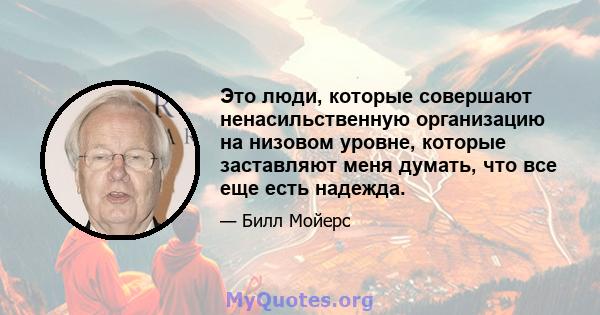 Это люди, которые совершают ненасильственную организацию на низовом уровне, которые заставляют меня думать, что все еще есть надежда.

— Билл Мойерс

MyQuotes.org